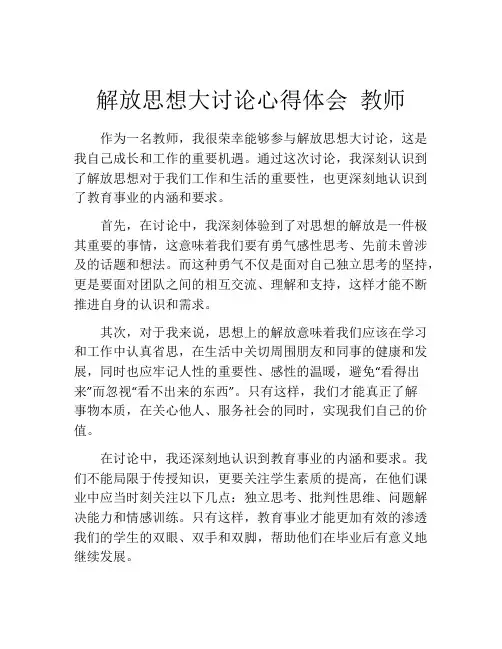 解放思想大讨论心得体会 教师

作为一名教师，我很荣幸能够参与解放思想大讨论，这是我自己成长和工作的重要机遇。通过这次讨论，我深刻认识到了解放思想对于我们工作和生活的重要性，也更深刻地认识到了教育事业的内涵和要求。

首先，在讨论中，我深刻体验到了对思想的解放是一件极其重要的事情，这意味着我们要有勇气感性思考、先前未曾涉及的话题和想法。而这种勇气不仅是面对自己独立思考的坚持，更是要面对团队之间的相互交流、理解和支持，这样才能不断推进自身的认识和需求。

其次，对于我来说，思想上的解放意味着我们应该在学习和工作中认真省思，在生活中关切周围朋友和同事的健康和发展，同时也应牢记人性的重要性、感性的温暖，避免“看得出来”而忽视“看不出来的东西”。只有这样，我们才能真正了解事物本质，在关心他人、服务社会的同时，实现我们自己的价值。

在讨论中，我还深刻地认识到教育事业的内涵和要求。我们不能局限于传授知识，更要关注学生素质的提高，在他们课业中应当时刻关注以下几点：独立思考、批判性思维、问题解决能力和情感训练。只有这样，教育事业才能更加有效的渗透我们的学生的双眼、双手和双脚，帮助他们在毕业后有意义地继续发展。